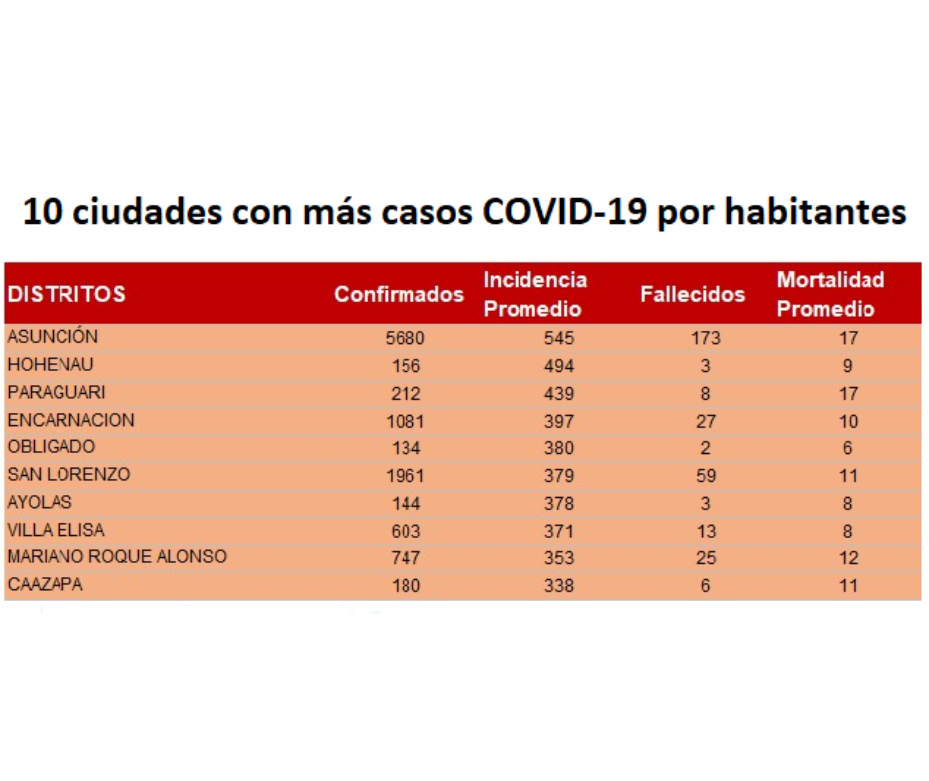 10 ciudades con más casos COVID-19 por habitantes

| DISTRITOS | Confirmados | Incidencia Promedio | Fallecidos | Mortalidad Promedio |
|---|---|---|---|---|
| ASUNCIÓN | 5680 | 545 | 173 | 17 |
| HOHENAU | 156 | 494 | 3 | 9 |
| PARAGUARI | 212 | 439 | 8 | 17 |
| ENCARNACION | 1081 | 397 | 27 | 10 |
| OBLIGADO | 134 | 380 | 2 | 6 |
| SAN LORENZO | 1961 | 379 | 59 | 11 |
| AYOLAS | 144 | 378 | 3 | 8 |
| VILLA ELISA | 603 | 371 | 13 | 8 |
| MARIANO ROQUE ALONSO | 747 | 353 | 25 | 12 |
| CAAZAPA | 180 | 338 | 6 | 11 |